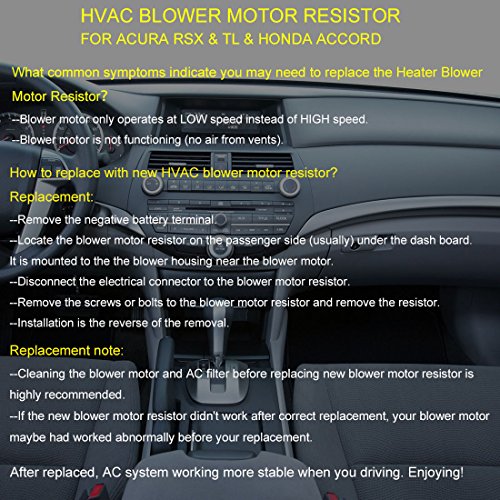 HVAC BLOWER MOTOR RESISTOR
FOR ACURA RSX & TL & HONDA ACCORD

What common symptoms indicate you may need to replace the Heater Blower Motor Resistor?
--Blower motor only operates at LOW speed instead of HIGH speed.
--Blower motor is not functioning (no air from vents).

How to replace with new HVAC blower motor resistor?
Replacement:
--Remove the negative battery terminal.
--Locate the blower motor resistor on the passenger side (usually) under the dash board. It is mounted to the the blower housing near the blower motor.
--Disconnect the electrical connector to the blower motor resistor.
--Remove the screws or bolts to the blower motor resistor and remove the resistor.
--Installation is the reverse of the removal.

Replacement note:
--Cleaning the blower motor and AC filter before replacing new blower motor resistor is highly recommended.
--If the new blower motor resistor didn't work after correct replacement, your blower motor maybe had worked abnormally before your replacement.

After replaced, AC system working more stable when you driving. Enjoying!